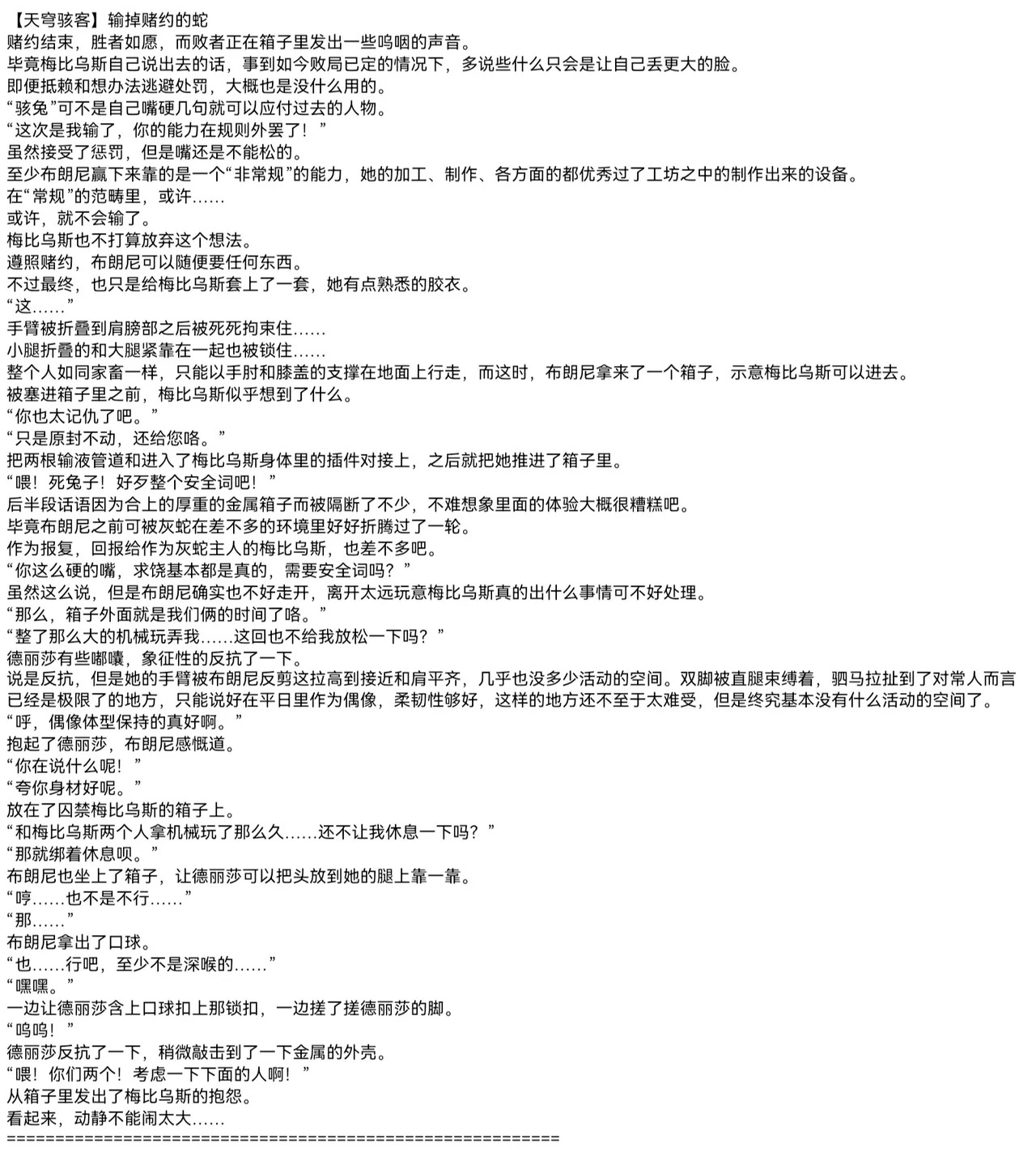 【天穹骇客】输掉赌约的蛇
赌约结束，胜者如愿，而败者正在箱子里发出一些呜咽的声音。
毕竟梅比乌斯自己说出去的话，事到如今败局已定的情况下，多说些什么只会是让自己丢更大的脸。
即便抵赖和想办法逃避处罚，大概也是没什么用的。
“骇兔”可不是自己嘴硬几句就可以应付过去的人物。
“这次是我输了，你的能力在规则外罢了！”
虽然接受了惩罚，但是嘴还是不能松的。
至少布朗尼赢下来靠的是一个“非常规”的能力，她的加工、制作、各方面的都优秀过了工坊之中的制作出来的设备。
在“常规”的范畴里，或许……
或许，就不会输了。
梅比乌斯也不打算放弃这个想法。
遵照赌约，布朗尼可以随便要任何东西。
不过最终，也只是给梅比乌斯套上了一套，她有点熟悉的胶衣。
“这……”
手臂被折叠到肩膀部之后被死死拘束住……
小腿折叠的和大腿紧靠在一起也被锁住……
整个人如同家畜一样，只能以手肘和膝盖的支撑在地面上行走，而这时，布朗尼拿来了一个箱子，示意梅比乌斯可以进去。
被塞进箱子里之前，梅比乌斯似乎想到了什么。
“你也太记仇了吧。”
“只是原封不动，还给您咯。”
把两根输液管道和进入了梅比乌斯身体里的插件对接上，之后就把她推进了箱子里。
“喂！死兔子！好歹整个安全词吧！”
后半段话语因为合上的厚重的金属箱子而被隔断了不少，不难想象里面的体验大概很糟糕吧。
毕竟布朗尼之前可被灰蛇在差不多的环境里好好折腾过了一轮。
作为报复，回报给作为灰蛇主人的梅比乌斯，也差不多吧。
“你这么硬的嘴，求饶基本都是真的，需要安全词吗？”
虽然这么说，但是布朗尼确实也不好走开，离开太远玩意梅比乌斯真的出什么事情可不好处理。
“那么，箱子外面就是我们俩的时间了咯。”
“整了那么大的机械玩弄我……这回也不给我放松一下吗？”
德丽莎有些嘟囔，象征性的反抗了一下。
说是反抗，但是她的手臂被布朗尼反剪这拉高到接近和肩平齐，几乎也没多少活动的空间。双脚被直腿束缚着，驷马拉扯到了对常人而言已经是极限了的地方，只能说好在平日里作为偶像，柔韧性够好，这样的地方还不至于太难受，但是终究基本没有什么活动的空间了。
“呼，偶像体型保持的真好啊。”
抱起了德丽莎，布朗尼感慨道。
“你在说什么呢！”
“夸你身材好呢。”
放在了囚禁梅比乌斯的箱子上。
“和梅比乌斯两个人拿机械玩了那么久……还不让我休息一下吗？”
“那就绑着休息呗。”
布朗尼也坐上了箱子，让德丽莎可以把头放到她的腿上靠一靠。
“哼……也不是不行……”
“那……”
布朗尼拿出了口球。
“也……行吧，至少不是深喉的……”
“嘿嘿。”
一边让德丽莎含上口球扣上那锁扣，一边搓了搓德丽莎的脚。
“呜呜！”
德丽莎反抗了一下，稍微敲击到了一下金属的外壳。
“喂！你们两个！考虑一下下面的人啊！”
从箱子里发出了梅比乌斯的抱怨。
看起来，动静不能闹太大……
============================================================